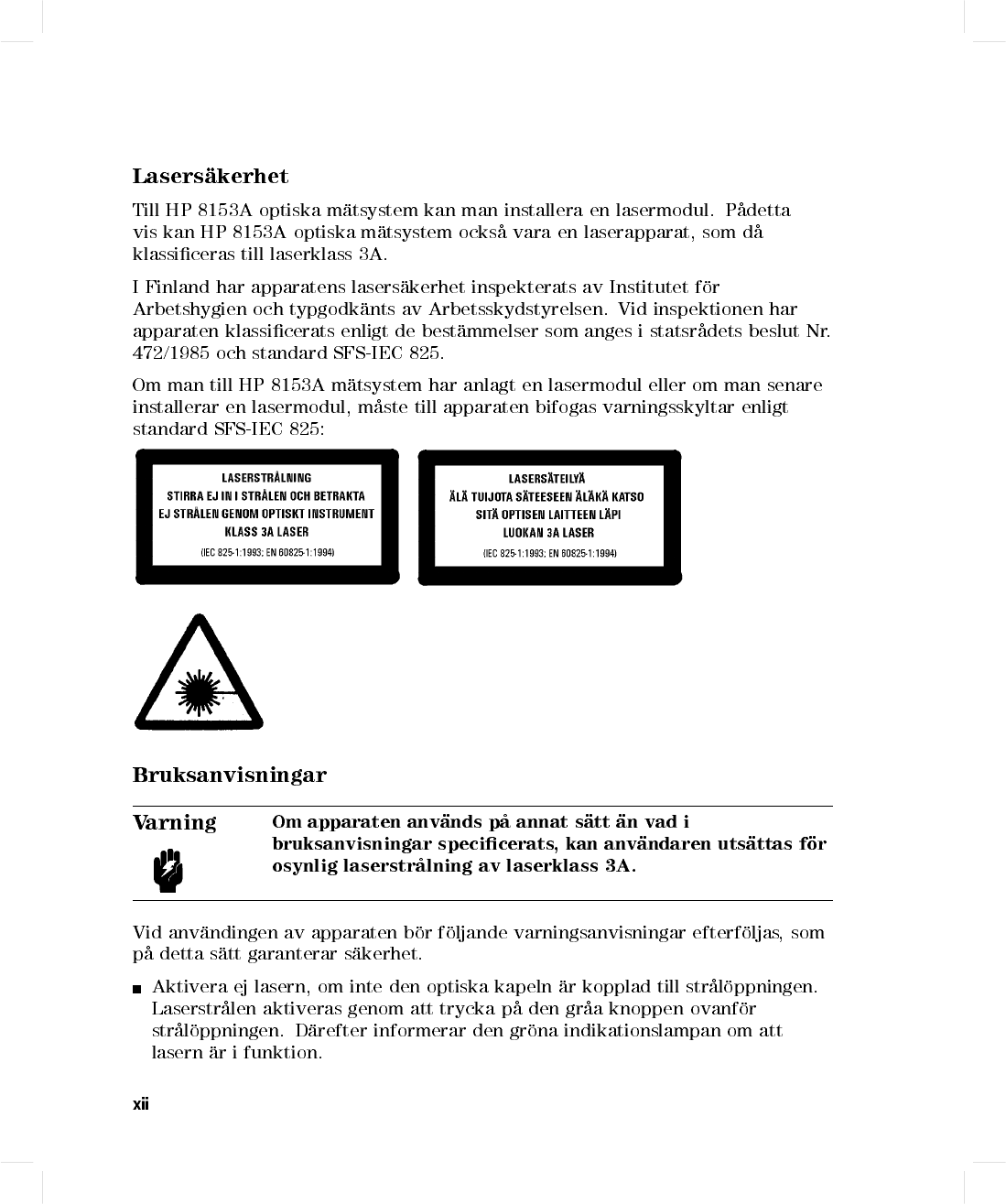 Lasersäkerhet

Till HP 8153A optiska mätsystem kan man installera en lasermodul. Pådetta vis kan HP 8153A optiska mätsystem också vara en laserapparat, som då klassificeras till laserklass 3A.

I Finland har apparatens lasersäkerhet inspekterats av Institutet för Arbetshygien och typgodkänts av Arbetsskydstyrelsen. Vid inspektionen har apparaten klassificerats enligt de bestämmelser som anges i statsrådets beslut Nr. 472/1985 och standard SFS-IEC 825.

Om man till HP 8153A mätsystem har anlagt en lasermodul eller om man senare installerar en lasermodul, måste till apparaten bifogas varningsskyltar enligt standard SFS-IEC 825:

LASERSTRÅLNING
STIRRA EJ IN I STRÅLEN OCH BETRAKTA
EJ STRÅLEN GENOM OPTISKT INSTRUMENT
KLASS 3A LASER
(IEC 825-1:1993; EN 60825-1:1994)

LASERSÄTEILYÄ
ÄLÄ TUIJOTA SÄTEESEEN ÄLÄKÄ KATSO
SITÄ OPTISEN LAITTEEN LÄPI
LUOKAN 3A LASER
(IEC 825-1:1993; EN 60825-1:1994)

Bruksanvisningar

Varning

Om apparaten används på annat sätt än vad i bruksanvisningar specificerats, kan användaren utsättas för osynlig laserstrålning av laserklass 3A.

Vid användingen av apparaten bör följande varningsanvisningar efterföljas, som på detta sätt garanterar säkerhet.

■ Aktivera ej lasern, om inte den optiska kapeln är kopplad till strålöppningen. Laserstrålen aktiveras genom att trycka på den gråa knoppen ovanför strålöppningen. Därefter informerar den gröna indikationslampan om att lasern är i funktion.

xii